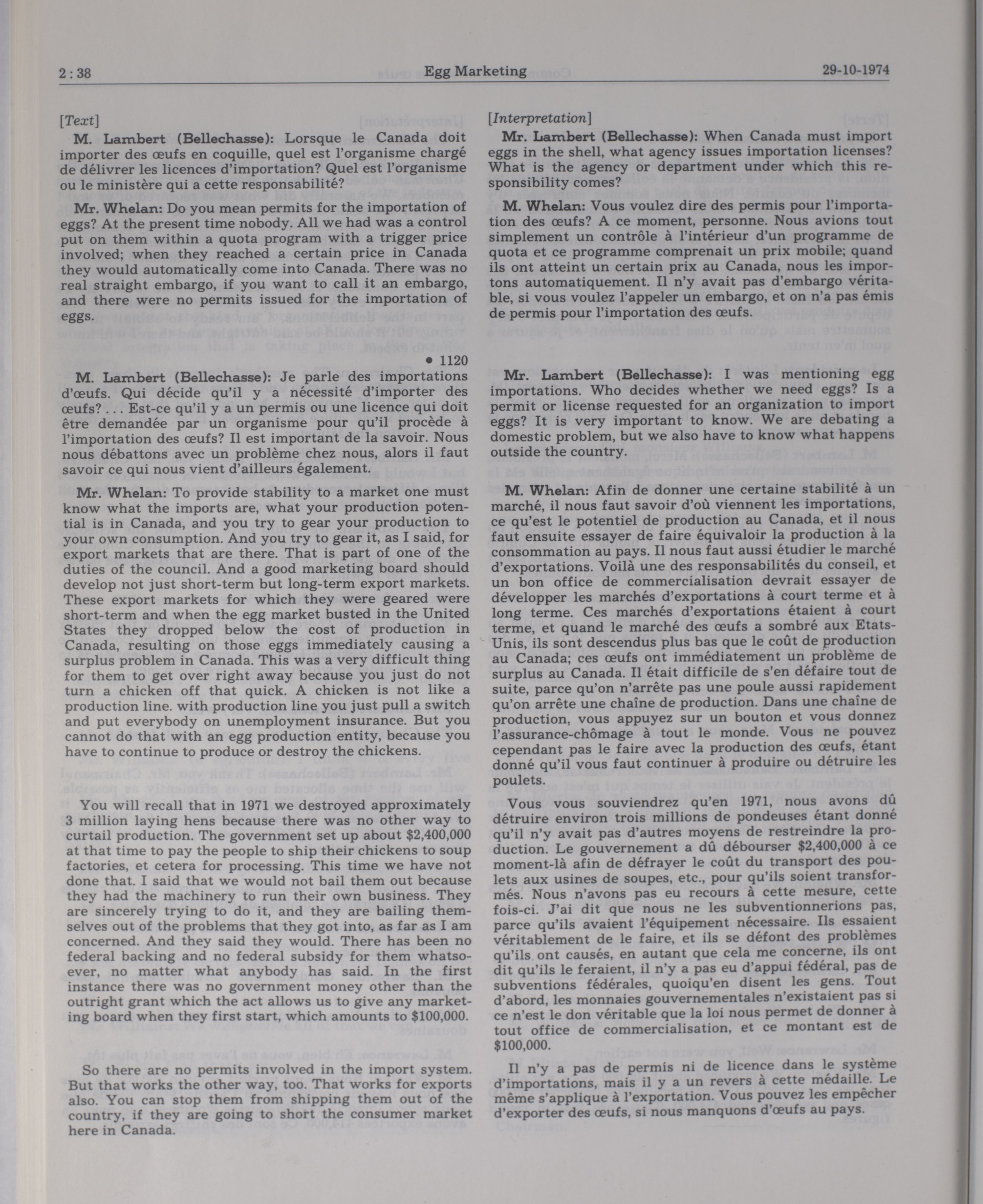 2 : 38 Egg Marketing 29-10-1974

[Text]

M. Lambert (Bellechasse): Lorsque le Canada doit importer des œufs en coquille, quel est l'organisme chargé de délivrer les licences d'importation? Quel est l'organisme ou le ministère qui a cette responsabilité?

Mr. Whelan: Do you mean permits for the importation of eggs? At the present time nobody. All we had was a control put on them within a quota program with a trigger price involved; when they reached a certain price in Canada they would automatically come into Canada. There was no real straight embargo, if you want to call it an embargo, and there were no permits issued for the importation of eggs.

• 1120

M. Lambert (Bellechasse): Je parle des importations d'œufs. Qui décide qu'il y a nécessité d'importer des œufs? . . . Est-ce qu'il y a un permis ou une licence qui doit être demandée par un organisme pour qu'il procède à l'importation des œufs? Il est important de la savoir. Nous nous débattons avec un problème chez nous, alors il faut savoir ce qui nous vient d'ailleurs également.

Mr. Whelan: To provide stability to a market one must know what the imports are, what your production potential is in Canada, and you try to gear your production to your own consumption. And you try to gear it, as I said, for export markets that are there. That is part of one of the duties of the council. And a good marketing board should develop not just short-term but long-term export markets. These export markets for which they were geared were short-term and when the egg market busted in the United States they dropped below the cost of production in Canada, resulting on those eggs immediately causing a surplus problem in Canada. This was a very difficult thing for them to get over right away because you just do not turn a chicken off that quick. A chicken is not like a production line. with production line you just pull a switch and put everybody on unemployment insurance. But you cannot do that with an egg production entity, because you have to continue to produce or destroy the chickens.

You will recall that in 1971 we destroyed approximately 3 million laying hens because there was no other way to curtail production. The government set up about $2,400,000 at that time to pay the people to ship their chickens to soup factories, et cetera for processing. This time we have not done that. I said that we would not bail them out because they had the machinery to run their own business. They are sincerely trying to do it, and they are bailing themselves out of the problems that they got into, as far as I am concerned. And they said they would. There has been no federal backing and no federal subsidy for them whatsoever, no matter what anybody has said. In the first instance there was no government money other than the outright grant which the act allows us to give any marketing board when they first start, which amounts to $100,000.

So there are no permits involved in the import system. But that works the other way, too. That works for exports also. You can stop them from shipping them out of the country, if they are going to short the consumer market here in Canada.

[Interpretation]

Mr. Lambert (Bellechasse): When Canada must import eggs in the shell, what agency issues importation licenses? What is the agency or department under which this responsibility comes?

M. Whelan: Vous voulez dire des permis pour l'importation des œufs? A ce moment, personne. Nous avions tout simplement un contrôle à l'intérieur d'un programme de quota et ce programme comprenait un prix mobile; quand ils ont atteint un certain prix au Canada, nous les importons automatiquement. Il n'y avait pas d'embargo véritable, si vous voulez l'appeler un embargo, et on n'a pas émis de permis pour l'importation des œufs.

Mr. Lambert (Bellechasse): I was mentioning egg importations. Who decides whether we need eggs? Is a permit or license requested for an organization to import eggs? It is very important to know. We are debating a domestic problem, but we also have to know what happens outside the country.

M. Whelan: Afin de donner une certaine stabilité à un marché, il nous faut savoir d'où viennent les importations, ce qu'est le potentiel de production au Canada, et il nous faut ensuite essayer de faire équivaloir la production à la consommation au pays. Il nous faut aussi étudier le marché d'exportations. Voilà une des responsabilités du conseil, et un bon office de commercialisation devrait essayer de développer les marchés d'exportations à court terme et à long terme. Ces marchés d'exportations étaient à court terme, et quand le marché des œufs a sombré aux Etats-Unis, ils sont descendus plus bas que le coût de production au Canada; ces œufs ont immédiatement un problème de surplus au Canada. Il était difficile de s'en défaire tout de suite, parce qu'on n'arrête pas une poule aussi rapidement qu'on arrête une chaîne de production. Dans une chaîne de production, vous appuyez sur un bouton et vous donnez l'assurance-chômage à tout le monde. Vous ne pouvez cependant pas le faire avec la production des œufs, étant donné qu'il vous faut continuer à produire ou détruire les poulets.

Vous vous souviendrez qu'en 1971, nous avons dû détruire environ trois millions de pondeuses étant donné qu'il n'y avait pas d'autres moyens de restreindre la production. Le gouvernement a dû débourser $2,400,000 à ce moment-là afin de défrayer le coût du transport des poulets aux usines de soupes, etc., pour qu'ils soient transformés. Nous n'avons pas eu recours à cette mesure, cette fois-ci. J'ai dit que nous ne les subventionnerions pas, parce qu'ils avaient l'équipement nécessaire. Ils essaient véritablement de le faire, et ils se défont des problèmes qu'ils ont causés, en autant que cela me concerne, ils ont dit qu'ils le feraient, il n'y a pas eu d'appui fédéral, pas de subventions fédérales, quoiqu'en disent les gens. Tout d'abord, les monnaies gouvernementales n'existaient pas si ce n'est le don véritable que la loi nous permet de donner à tout office de commercialisation, et ce montant est de $100,000.

Il n'y a pas de permis ni de licence dans le système d'importations, mais il y a un revers à cette médaille. Le même s'applique à l'exportation. Vous pouvez les empêcher d'exporter des œufs, si nous manquons d'œufs au pays.